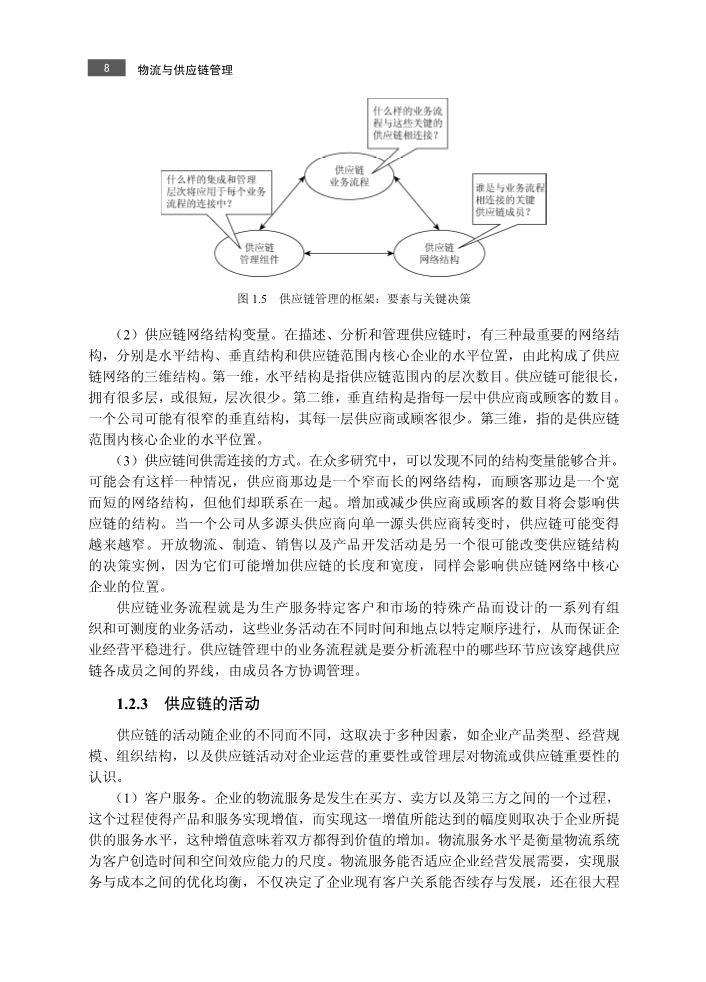 8 物流与供应链管理

什么样的业务流程与这些关键的供应链相连接？

什么样的集成和管理层次将应用于每个业务流程的连接中？

供应链业务流程

谁是与业务流程相连接的关键供应链成员？

供应链管理组件

供应链网络结构

图 1.5 供应链管理的框架：要素与关键决策

（2）供应链网络结构变量。在描述、分析和管理供应链时，有三种最重要的网络结构，分别是水平结构、垂直结构和供应链范围内核心企业的水平位置，由此构成了供应链网络的三维结构。第一维，水平结构是指供应链范围内的层次数目。供应链可能很长，拥有很多层，或很短，层次很少。第二维，垂直结构是指每一层中供应商或顾客的数目。一个公司可能有很窄的垂直结构，其每一层供应商或顾客很少。第三维，指的是供应链范围内核心企业的水平位置。

（3）供应链间供需连接的方式。在众多研究中，可以发现不同的结构变量能够合并。可能会有这样一种情况，供应商那边是一个窄而长的网络结构，而顾客那边是一个宽而短的网络结构，但他们却联系在一起。增加或减少供应商或顾客的数目将会影响供应链的结构。当一个公司从多源头供应商向单一源头供应商转变时，供应链可能变得越来越窄。开放物流、制造、销售以及产品开发活动是另一个很可能改变供应链结构的决策实例，因为它们可能增加供应链的长度和宽度，同样会影响供应链网络中核心企业的位置。

供应链业务流程就是为生产服务特定客户和市场的特殊产品而设计的一系列有组织和可测度的业务活动，这些业务活动在不同时间和地点以特定顺序进行，从而保证企业经营平稳进行。供应链管理中的业务流程就是要分析流程中的哪些环节应该穿越供应链各成员之间的界线，由成员各方协调管理。

1.2.3 供应链的活动

供应链的活动随企业的不同而不同，这取决于多种因素，如企业产品类型、经营规模、组织结构，以及供应链活动对企业运营的重要性或管理层对物流或供应链重要性的认识。

（1）客户服务。企业的物流服务是发生在买方、卖方以及第三方之间的一个过程，这个过程使得产品和服务实现增值，而实现这一增值所能达到的幅度则取决于企业所提供的服务水平，这种增值意味着双方都得到价值的增加。物流服务水平是衡量物流系统为客户创造时间和空间效应能力的尺度。物流服务能否适应企业经营发展需要，实现服务与成本之间的优化均衡，不仅决定了企业现有客户关系能否续存与发展，还在很大程